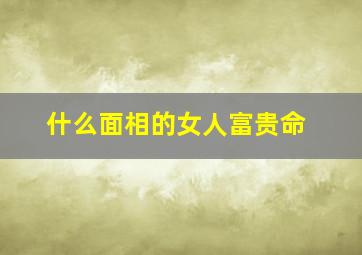 什么面相的女人富贵命